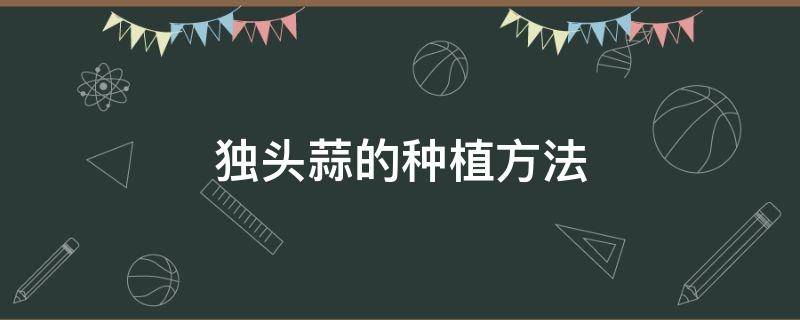 独头蒜的种植方法